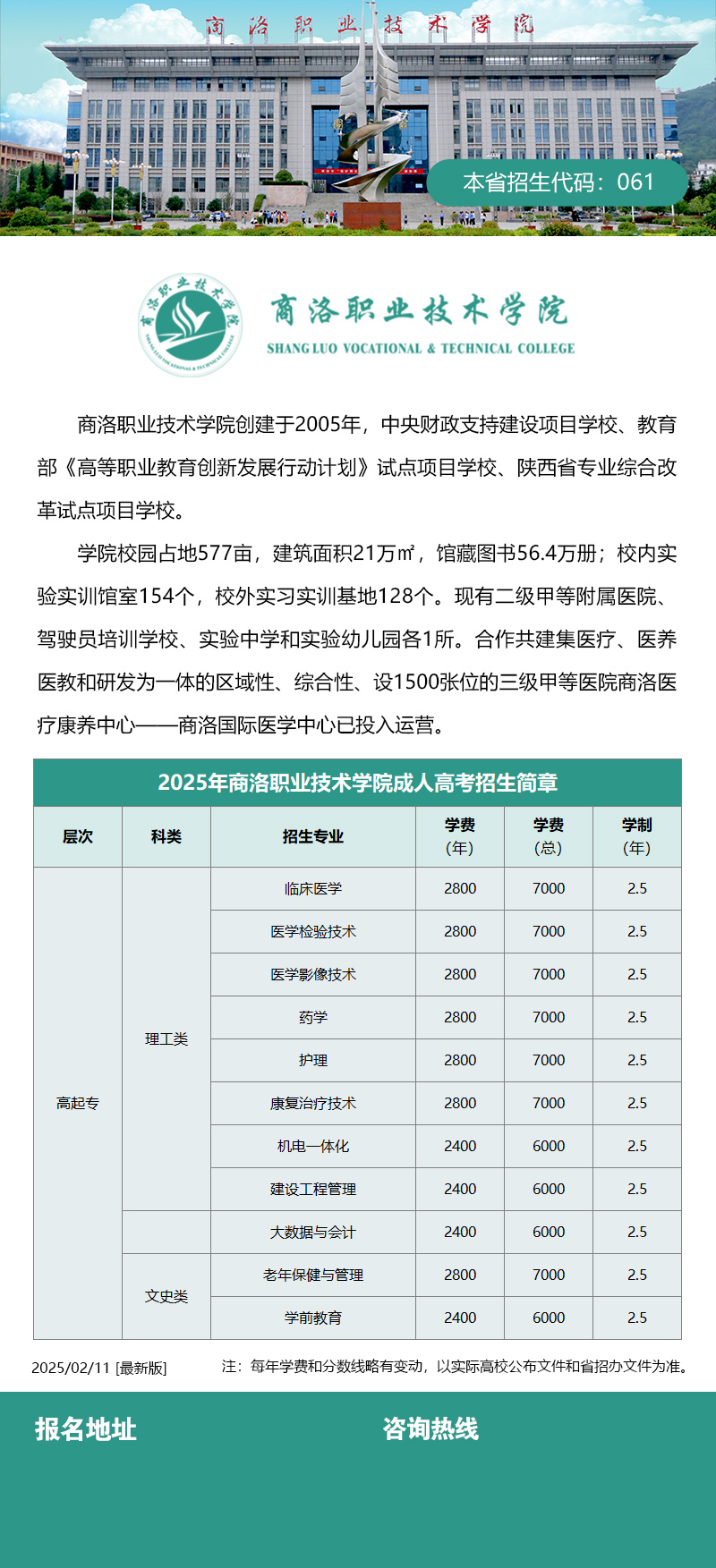 商洛职业技术学院

本省招生代码：061

商洛职业技术学院
SHANG LUO VOCATIONAL & TECHNICAL COLLEGE

商洛职业技术学院创建于2005年，中央财政支持建设项目学校、教育部《高等职业教育创新发展行动计划》试点项目学校、陕西省专业综合改革试点项目学校。

学院校园占地577亩，建筑面积21万㎡，馆藏图书56.4万册；校内实验实训馆室154个，校外实习实训基地128个。现有二级甲等附属医院、驾驶员培训学校、实验中学和实验幼儿园各1所。合作共建集医疗、医养医教和研发为一体的区域性、综合性、设1500张位的三级甲等医院商洛医疗康养中心——商洛国际医学中心已投入运营。

2025年商洛职业技术学院成人高考招生简章

| 层次 | 科类 | 招生专业 | 学费（年） | 学费（总） | 学制（年） |
|---|---|---|---|---|---|
| 高起专 | 理工类 | 临床医学 | 2800 | 7000 | 2.5 |
| | | 医学检验技术 | 2800 | 7000 | 2.5 |
| | | 医学影像技术 | 2800 | 7000 | 2.5 |
| | | 药学 | 2800 | 7000 | 2.5 |
| | | 护理 | 2800 | 7000 | 2.5 |
| | | 康复治疗技术 | 2800 | 7000 | 2.5 |
| | | 机电一体化 | 2400 | 6000 | 2.5 |
| | | 建设工程管理 | 2400 | 6000 | 2.5 |
| | | 大数据与会计 | 2400 | 6000 | 2.5 |
| | 文史类 | 老年保健与管理 | 2800 | 7000 | 2.5 |
| | | 学前教育 | 2400 | 6000 | 2.5 |

2025/02/11 [最新版]
注：每年学费和分数线略有变动，以实际高校公布文件和省招办文件为准。

报名地址

咨询热线